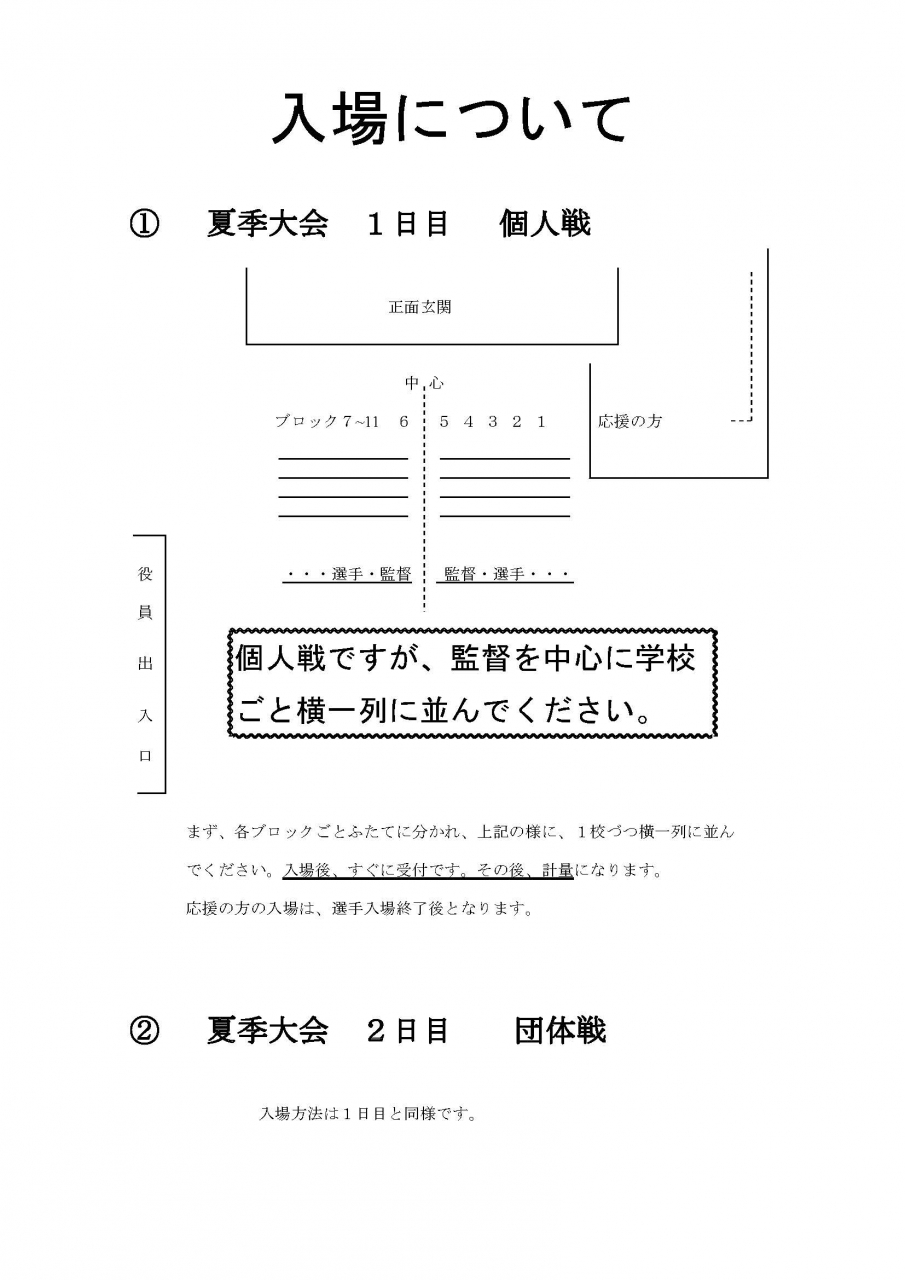 入場について

①　夏季大会　１日目　個人戦

正面玄関

中心

ブロック７~11　６　５　４　３　２　１

応援の方

役員出入口

・・・選手・監督　監督・選手・・・

個人戦ですが、監督を中心に学校ごと横一列に並んでください。

まず、各ブロックごとふたてに分かれ、上記の様に、１校づつ横一列に並んでください。入場後、すぐに受付です。その後、計量になります。
応援の方の入場は、選手入場終了後となります。

②　夏季大会　２日目　団体戦

入場方法は１日目と同様です。